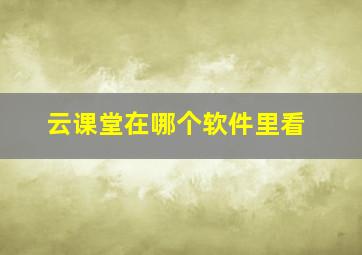 云课堂在哪个软件里看